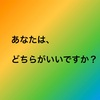 あなたは、

どちらがいいですか？